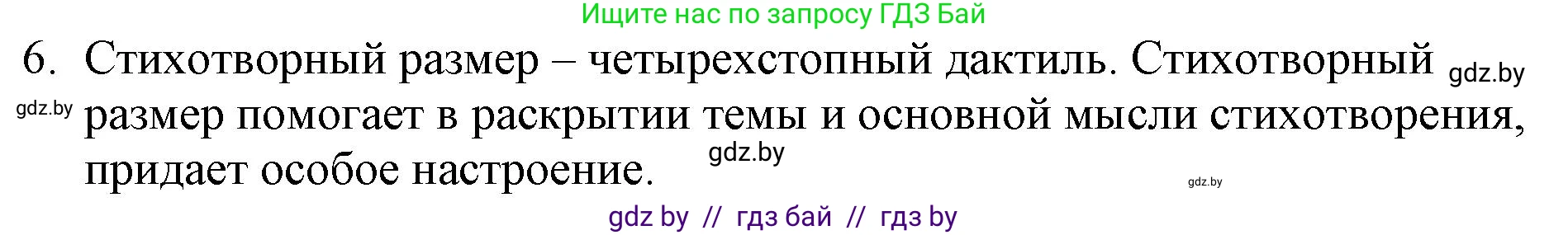 Ищите нас по запросу ГДЗ Бай

6. Стихотворный размер – четырехстопный дактиль. Стихотворный gdz.by
gdz.by размер помогает в раскрытии темы и основной мысли стихотворения, придает особое настроение. gdz.by

gdz.by

gdz by // гдз бай // гдз by